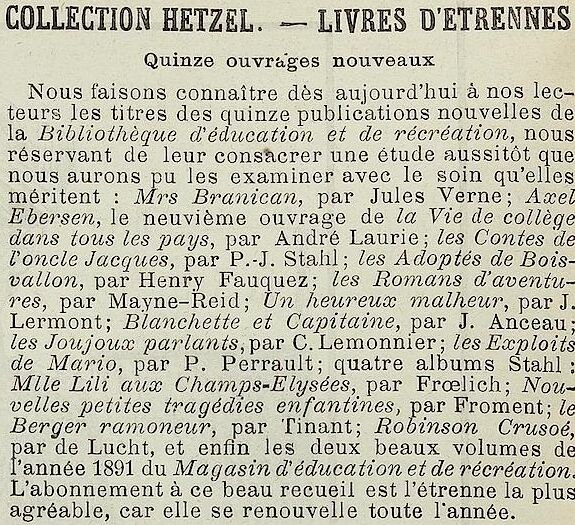 COLLECTION HETZEL. — LIVRES D'ETRENNES

Quinze ouvrages nouveaux

Nous faisons connaître dès aujourd'hui à nos lecteurs les titres des quinze publications nouvelles de la Bibliothèque d'éducation et de récréation, nous réservant de leur consacrer une étude aussitôt que nous aurons pu les examiner avec le soin qu'elles méritent : Mrs Branican, par Jules Verne; Axel Ebersen, le neuvième ouvrage de la Vie de collège dans tous les pays, par André Laurie; les Contes de l'oncle Jacques, par P.-J. Stahl; les Adoptés de Boisvallon, par Henry Fauquez; les Romans d'aventures, par Mayne-Reid; Un heureux malheur, par J. Lermont; Blanchette et Capitaine, par J. Anceau; les Joujoux parlants, par C. Lemonnier; les Exploits de Mario, par P. Perrault; quatre albums Stahl : Mlle Lili aux Champs-Elysées, par Frœlich; Nouvelles petites tragédies enfantines, par Froment; le Berger ramoneur, par Tinant; Robinson Crusoé, par de Lucht, et enfin les deux beaux volumes de l'année 1891 du Magasin d'éducation et de récréation. L'abonnement à ce beau recueil est l'étrenne la plus agréable, car elle se renouvelle toute l'année.